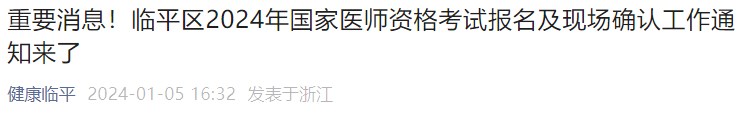 重要消息！临平区2024年国家医师资格考试报名及现场确认工作通知来了

健康临平 2024-01-05 16:32 发表于浙江